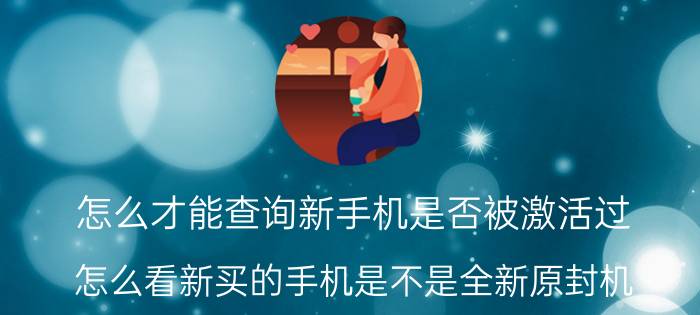 怎么才能查询新手机是否被激活过

怎么看新买的手机是不是全新原封机